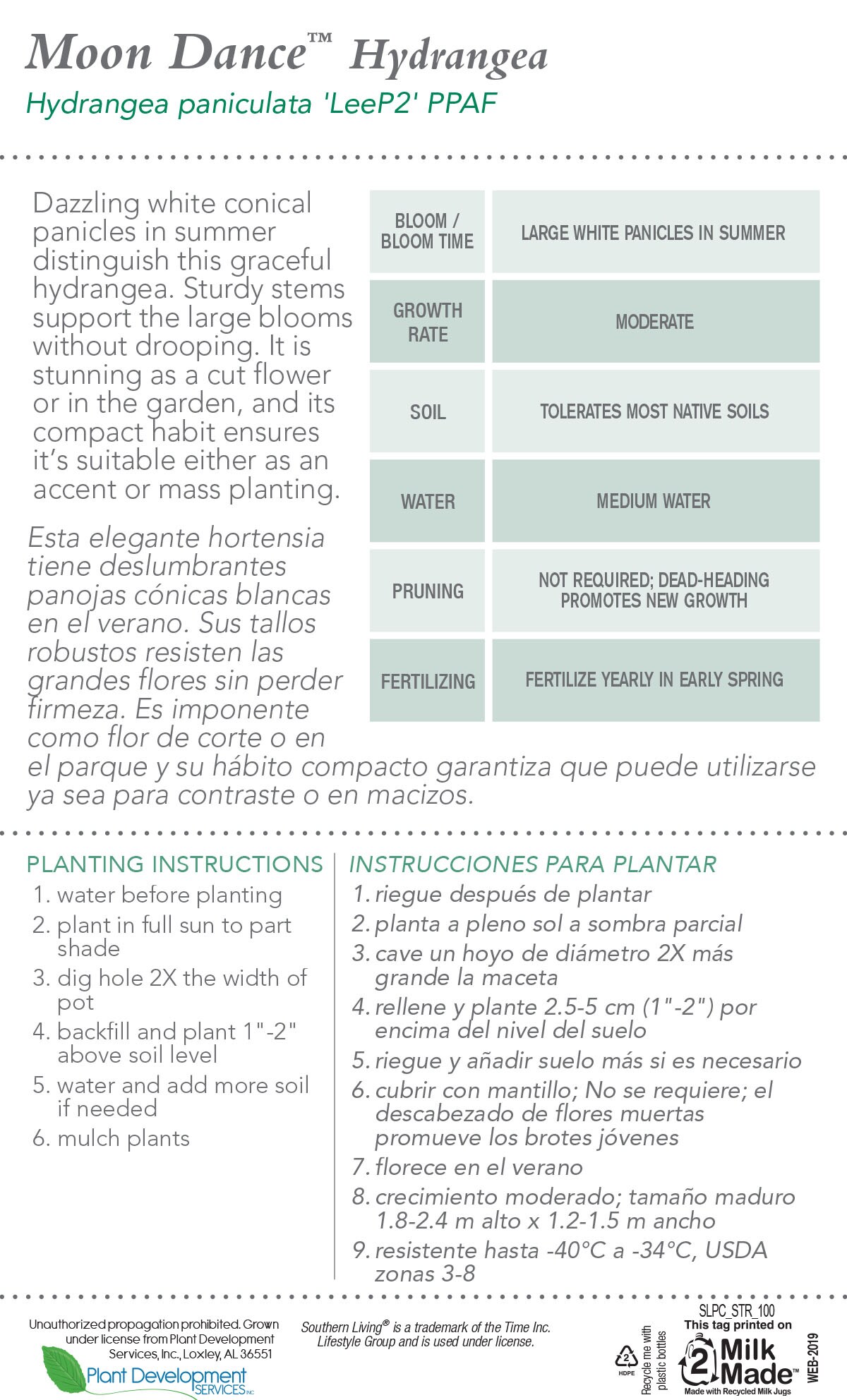 Moon Dance™ Hydrangea
Hydrangea paniculata 'LeeP2' PPAF

Dazzling white conical panicles in summer distinguish this graceful hydrangea. Sturdy stems support the large blooms without drooping. It is stunning as a cut flower or in the garden, and its compact habit ensures it's suitable either as an accent or mass planting.

Esta elegante hortensia tiene deslumbrantes panojas cónicas blancas en el verano. Sus tallos robustos resisten las grandes flores sin perder firmeza. Es imponente como flor de corte o en el parque y su hábito compacto garantiza que puede utilizarse ya sea para contraste o en macizos.

| BLOOM / BLOOM TIME | LARGE WHITE PANICLES IN SUMMER |
|---|---|
| GROWTH RATE | MODERATE |
| SOIL | TOLERATES MOST NATIVE SOILS |
| WATER | MEDIUM WATER |
| PRUNING | NOT REQUIRED; DEAD-HEADING PROMOTES NEW GROWTH |
| FERTILIZING | FERTILIZE YEARLY IN EARLY SPRING |

PLANTING INSTRUCTIONS
1. water before planting
2. plant in full sun to part shade
3. dig hole 2X the width of pot
4. backfill and plant 1"-2" above soil level
5. water and add more soil if needed
6. mulch plants

INSTRUCCIONES PARA PLANTAR
1. riegue después de plantar
2. planta a pleno sol a sombra parcial
3. cave un hoyo de diámetro 2X más grande la maceta
4. rellene y plante 2.5-5 cm (1"-2") por encima del nivel del suelo
5. riegue y añadir suelo más si es necesario
6. cubrir con mantillo; No se requiere; el descabezado de flores muertas promueve los brotes jóvenes
7. florece en el verano
8. crecimiento moderado; tamaño maduro 1.8-2.4 m alto x 1.2-1.5 m ancho
9. resistente hasta -40°C a -34°C, USDA zonas 3-8

Unauthorized propagation prohibited. Grown under license from Plant Development Services, Inc., Loxley, AL 36551
Plant Development SERVICES INC

Southern Living® is a trademark of the Time Inc. Lifestyle Group and is used under license.

2 HDPE Recycle me with plastic bottles
SLPC_STR_100
This tag printed on
2 Milk Made™
Made with Recycled Milk Jugs
WEB-2019